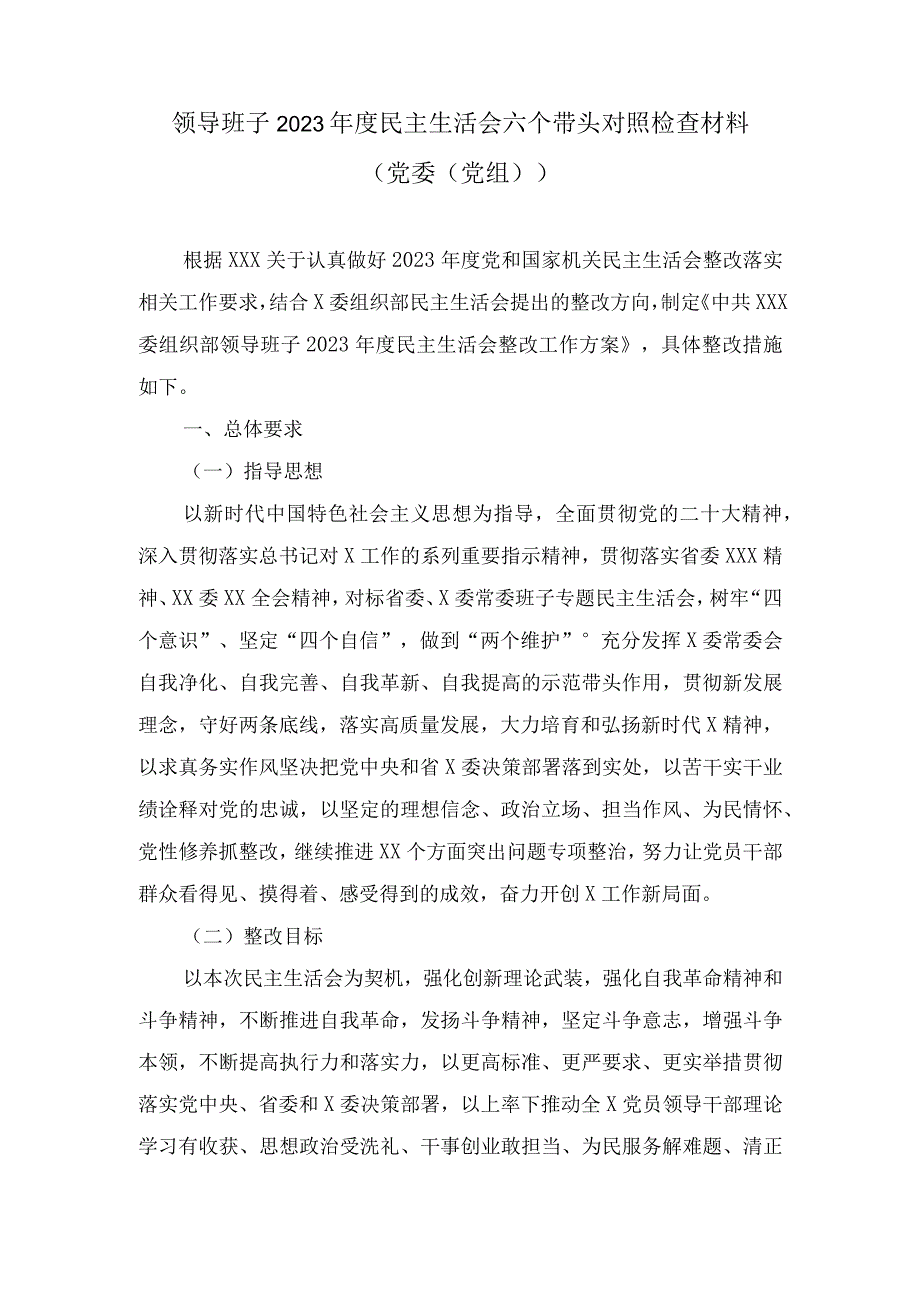 领导班子2023年度民主生活会六个带头对照检查材料

（党委（党组））

根据XXX关于认真做好2023年度党和国家机关民主生活会整改落实相关工作要求，结合X委组织部民主生活会提出的整改方向，制定《中共XXX委组织部领导班子2023年度民主生活会整改工作方案》，具体整改措施如下。

一、总体要求

（一）指导思想

以新时代中国特色社会主义思想为指导，全面贯彻党的二十大精神，深入贯彻落实总书记对X工作的系列重要指示精神，贯彻落实省委XXX精神、XX委XX全会精神，对标省委、X委常委班子专题民主生活会，树牢“四个意识”、坚定“四个自信”，做到“两个维护”°充分发挥X委常委会自我净化、自我完善、自我革新、自我提高的示范带头作用，贯彻新发展理念，守好两条底线，落实高质量发展，大力培育和弘扬新时代X精神，以求真务实作风坚决把党中央和省X委决策部署落到实处，以苦干实干业绩诠释对党的忠诚，以坚定的理想信念、政治立场、担当作风、为民情怀、党性修养抓整改，继续推进XX个方面突出问题专项整治，努力让党员干部群众看得见、摸得着、感受得到的成效，奋力开创X工作新局面。

（二）整改目标

以本次民主生活会为契机，强化创新理论武装，强化自我革命精神和斗争精神，不断推进自我革命，发扬斗争精神，坚定斗争意志，增强斗争本领，不断提高执行力和落实力，以更高标准、更严要求、更实举措贯彻落实党中央、省委和X委决策部署，以上率下推动全X党员领导干部理论学习有收获、思想政治受洗礼、干事创业敢担当、为民服务解难题、清正